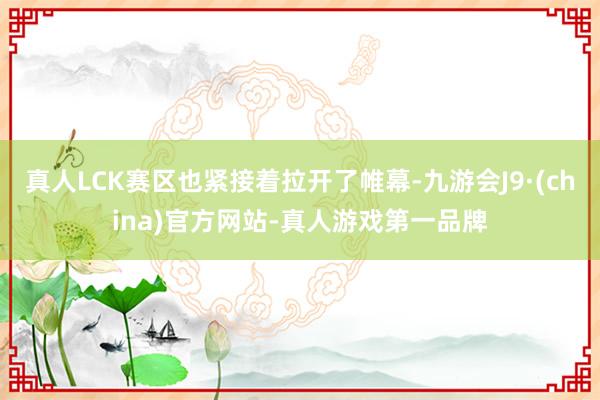 真人LCK赛区也紧接着拉开了帷幕-九游会J9·(china)官方网站-真人游戏第一品牌